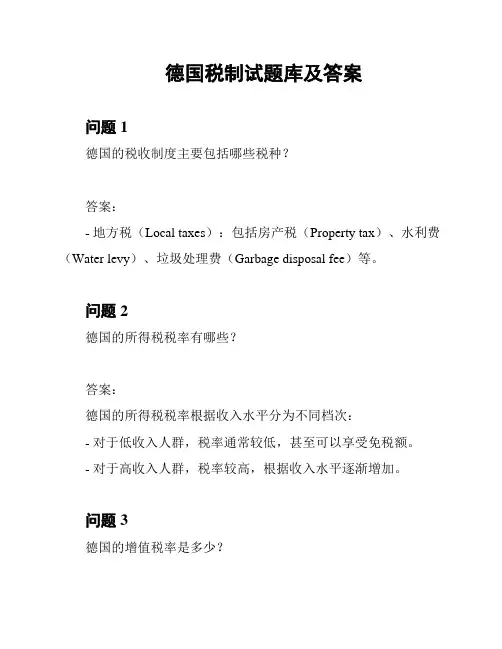 德国税制试题库及答案

问题 1

德国的税收制度主要包括哪些税种？

答案：

- 地方税（Local taxes）：包括房产税（Property tax）、水利费（Water levy）、垃圾处理费（Garbage disposal fee）等。

问题 2

德国的所得税税率有哪些？

答案：

德国的所得税税率根据收入水平分为不同档次：

- 对于低收入人群，税率通常较低，甚至可以享受免税额。

- 对于高收入人群，税率较高，根据收入水平逐渐增加。

问题 3

德国的增值税率是多少？